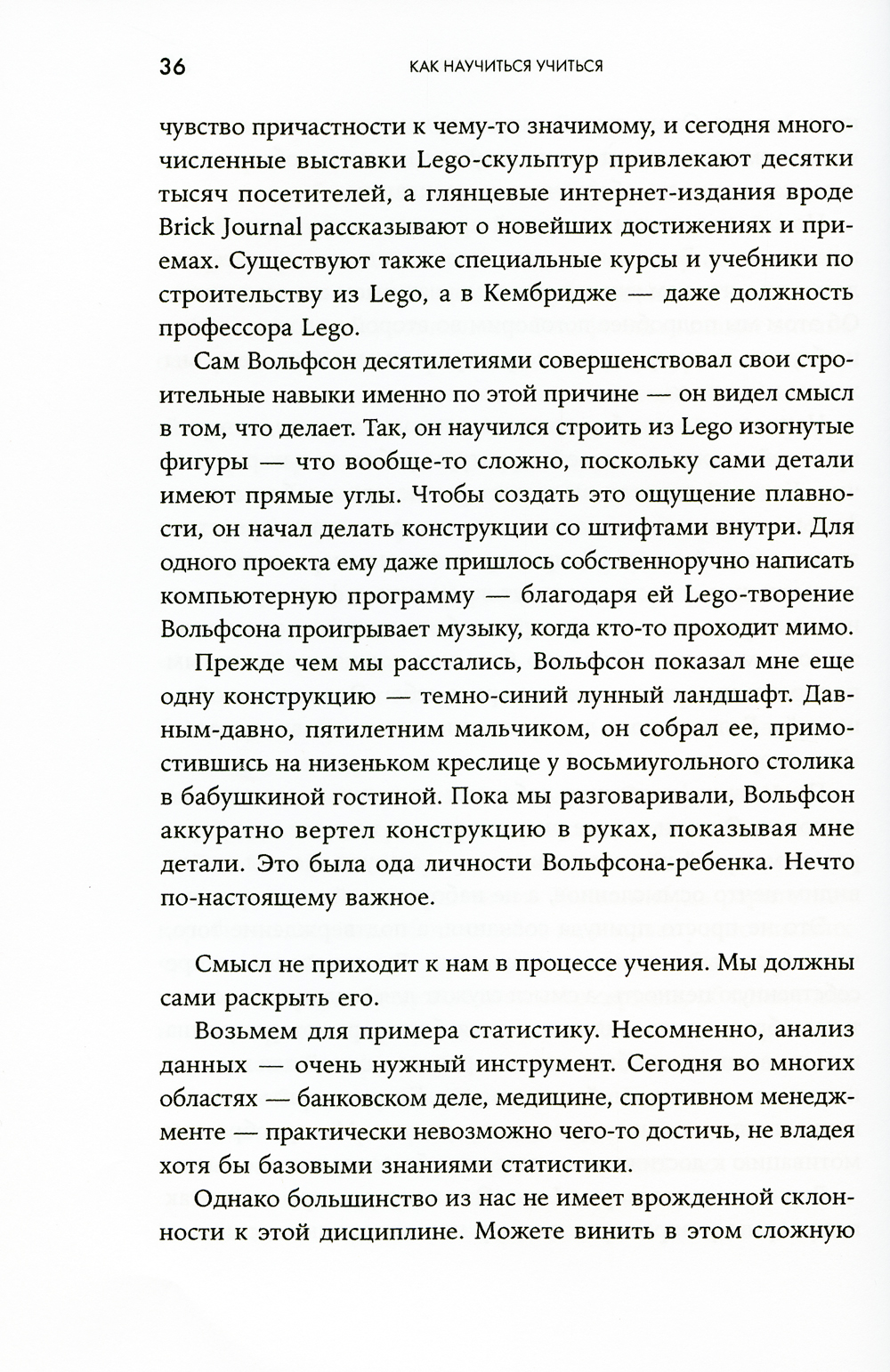 36 КАК НАУЧИТЬСЯ УЧИТЬСЯ

чувство причастности к чему-то значимому, и сегодня многочисленные выставки Lego-скульптур привлекают десятки тысяч посетителей, а глянцевые интернет-издания вроде Brick Journal рассказывают о новейших достижениях и приемах. Существуют также специальные курсы и учебники по строительству из Lego, а в Кембридже — даже должность профессора Lego.

Сам Вольфсон десятилетиями совершенствовал свои строительные навыки именно по этой причине — он видел смысл в том, что делает. Так, он научился строить из Lego изогнутые фигуры — что вообще-то сложно, поскольку сами детали имеют прямые углы. Чтобы создать это ощущение плавности, он начал делать конструкции со штифтами внутри. Для одного проекта ему даже пришлось собственноручно написать компьютерную программу — благодаря ей Lego-творение Вольфсона проигрывает музыку, когда кто-то проходит мимо.

Прежде чем мы расстались, Вольфсон показал мне еще одну конструкцию — темно-синий лунный ландшафт. Давным-давно, пятилетним мальчиком, он собрал ее, примостившись на низеньком креслице у восьмиугольного столика в бабушкиной гостиной. Пока мы разговаривали, Вольфсон аккуратно вертел конструкцию в руках, показывая мне детали. Это была ода личности Вольфсона-ребенка. Нечто по-настоящему важное.

Смысл не приходит к нам в процессе учения. Мы должны сами раскрыть его.

Возьмем для примера статистику. Несомненно, анализ данных — очень нужный инструмент. Сегодня во многих областях — банковском деле, медицине, спортивном менеджменте — практически невозможно чего-то достичь, не владея хотя бы базовыми знаниями статистики.

Однако большинство из нас не имеет врожденной склонности к этой дисциплине. Можете винить в этом сложную